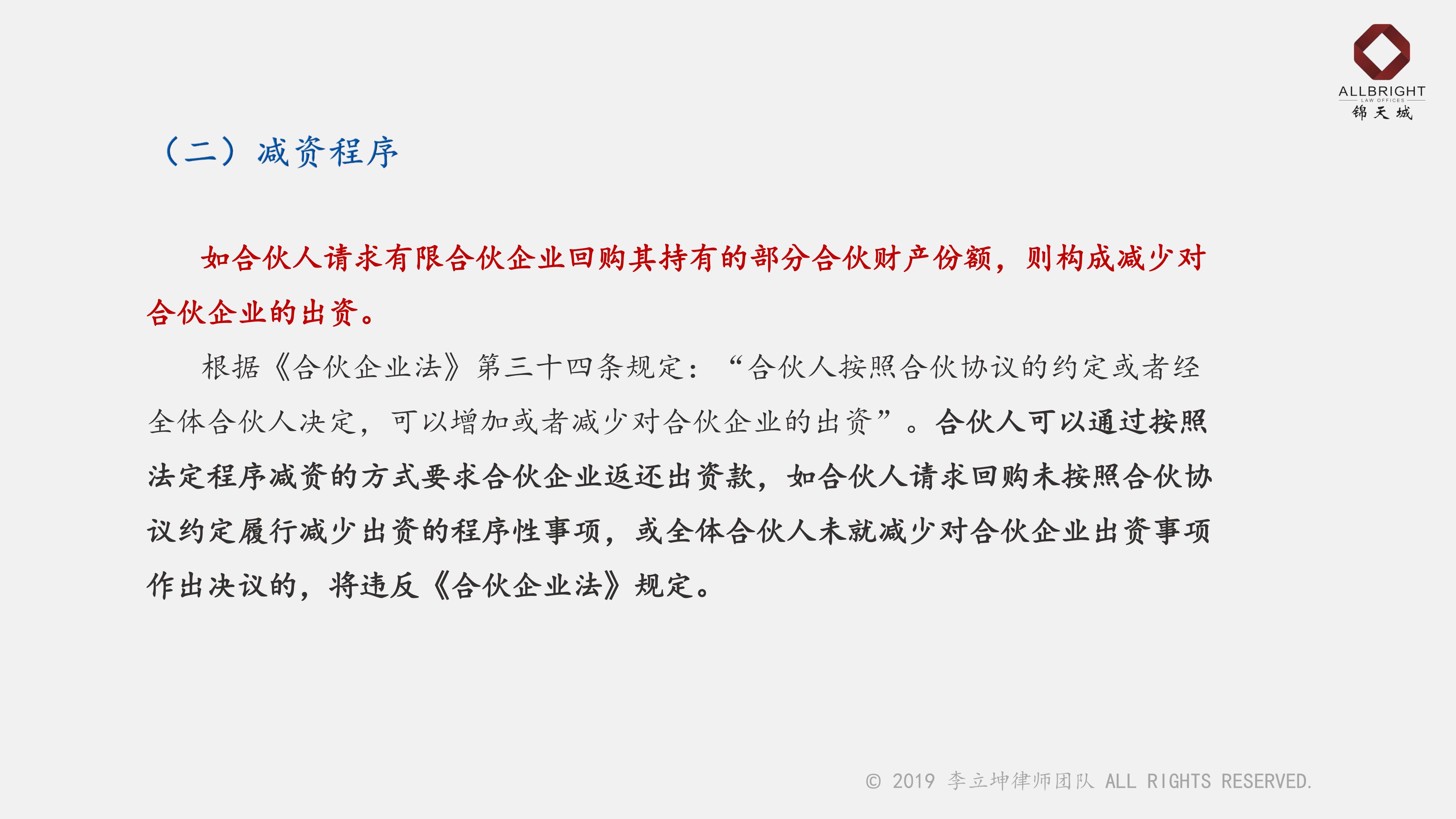 ALLBRIGHT
LAW OFFICES
锦天城

（二）减资程序

如合伙人请求有限合伙企业回购其持有的部分合伙财产份额，则构成减少对合伙企业的出资。

根据《合伙企业法》第三十四条规定：“合伙人按照合伙协议的约定或者经全体合伙人决定，可以增加或者减少对合伙企业的出资”。合伙人可以通过按照法定程序减资的方式要求合伙企业返还出资款，如合伙人请求回购未按照合伙协议约定履行减少出资的程序性事项，或全体合伙人未就减少对合伙企业出资事项作出决议的，将违反《合伙企业法》规定。

© 2019 李立坤律师团队 ALL RIGHTS RESERVED.